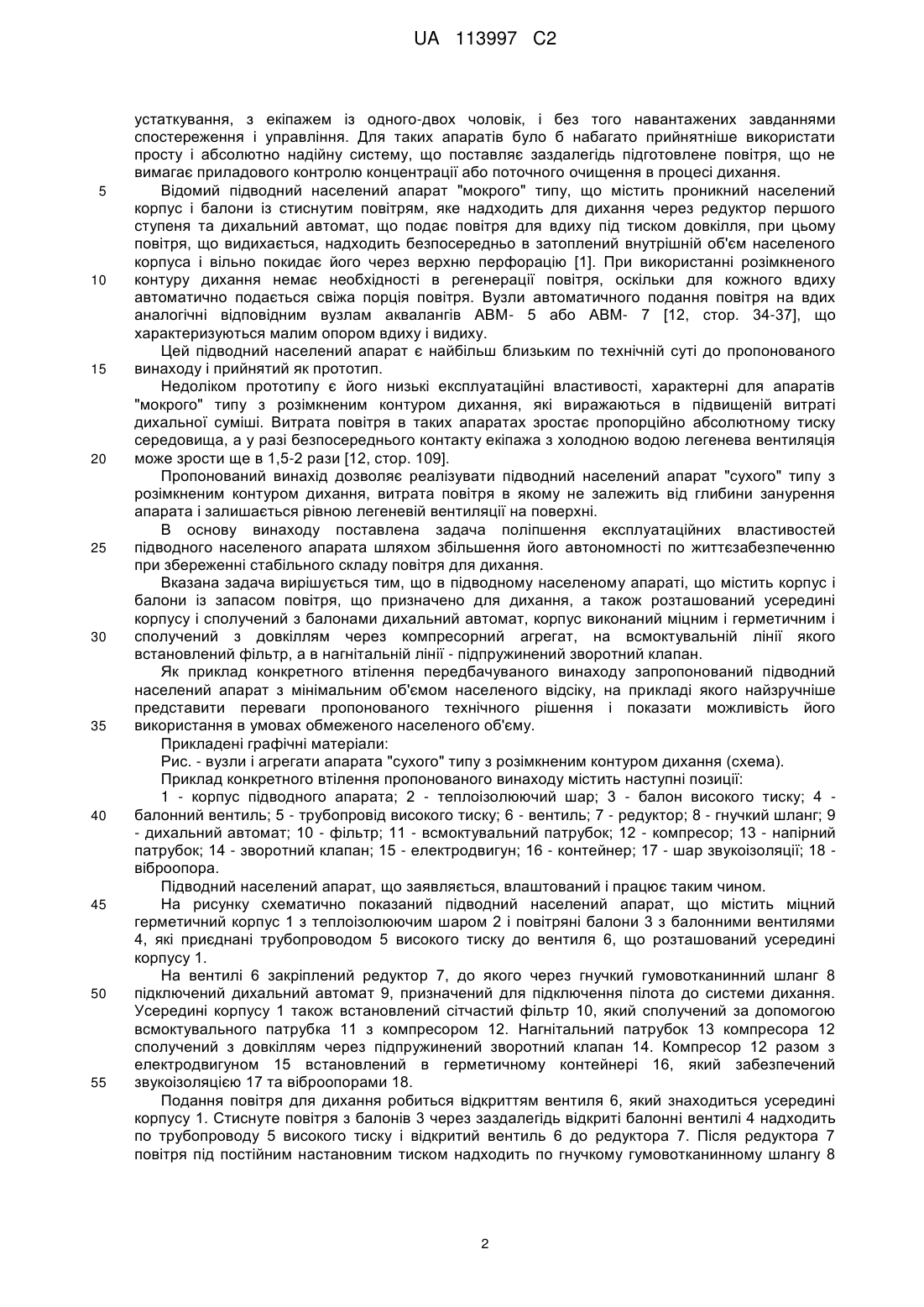 UA 113997 C2

устаткування, з екіпажем із одного-двох чоловік, і без того навантажених завданнями спостереження і управління. Для таких апаратів було б набагато прийнятніше використати просту і абсолютно надійну систему, що поставляє заздалегідь підготовлене повітря, що не вимагає приладового контролю концентрації або поточного очищення в процесі дихання.

5 Відомий підводний населений апарат "мокрого" типу, що містить проникний населений корпус і балони із стиснутим повітрям, яке надходить для дихання через редуктор першого ступеня та дихальний автомат, що подає повітря для вдиху під тиском довкілля, при цьому повітря, що видихається, надходить безпосередньо в затоплений внутрішній об'єм населеного корпуса і вільно покидає його через верхню перфорацію [1]. При використанні розімкненого 10 контуру дихання немає необхідності в регенерації повітря, оскільки для кожного вдиху автоматично подається свіжа порція повітря. Вузли автоматичного подання повітря на вдих аналогічні відповідним вузлам аквалангів АВМ- 5 або АВМ- 7 [12, стор. 34-37], що характеризуються малим опором вдиху і видиху.

Цей підводний населений апарат є найбільш близьким по технічній суті до пропонованого 15 винаходу і прийнятий як прототип.

Недоліком прототипу є його низькі експлуатаційні властивості, характерні для апаратів "мокрого" типу з розімкненим контуром дихання, які виражаються в підвищеній витраті дихальної суміші. Витрата повітря в таких апаратах зростає пропорційно абсолютному тиску середовища, а у разі безпосереднього контакту екіпажа з холодною водою легенева вентиляція 20 може зрости ще в 1,5-2 рази [12, стор. 109].

Пропонований винахід дозволяє реалізувати підводний населений апарат "сухого" типу з розімкненим контуром дихання, витрата повітря в якому не залежить від глибини занурення апарата і залишається рівною легеневій вентиляції на поверхні.

В основу винаходу поставлена задача поліпшення експлуатаційних властивостей 25 підводного населеного апарата шляхом збільшення його автономності по життєзабезпеченню при збереженні стабільного складу повітря для дихання.

Вказана задача вирішується тим, що в підводному населеному апараті, що містить корпус і балони із запасом повітря, що призначено для дихання, а також розташований усередині корпусу і сполучений з балонами дихальний автомат, корпус виконаний міцним і герметичним і 30 сполучений з довкіллям через компресорний агрегат, на всмоктувальній лінії якого встановлений фільтр, а в нагнітальній лінії - підпружинений зворотний клапан.

Як приклад конкретного втілення передбачуваного винаходу запропонований підводний населений апарат з мінімальним об'ємом населеного відсіку, на прикладі якого найзручніше представити переваги пропонованого технічного рішення і показати можливість його 35 використання в умовах обмеженого населеного об'єму.

Прикладені графічні матеріали:

Рис. - вузли і агрегати апарата "сухого" типу з розімкненим контуром дихання (схема).

Приклад конкретного втілення пропонованого винаходу містить наступні позиції:

1 - корпус підводного апарата; 2 - теплоізолюючий шар; 3 - балон високого тиску; 4 - 40 балонний вентиль; 5 - трубопровід високого тиску; 6 - вентиль; 7 - редуктор; 8 - гнучкий шланг; 9 - дихальний автомат; 10 - фільтр; 11 - всмоктувальний патрубок; 12 - компресор; 13 - напірний патрубок; 14 - зворотний клапан; 15 - електродвигун; 16 - контейнер; 17 - шар звукоізоляції; 18 - віброопора.

Підводний населений апарат, що заявляється, влаштований і працює таким чином.

45 На рисунку схематично показаний підводний населений апарат, що містить міцний герметичний корпус 1 з теплоізолюючим шаром 2 і повітряні балони 3 з балонними вентилями 4, які приєднані трубопроводом 5 високого тиску до вентиля 6, що розташований усередині корпусу 1.

На вентилі 6 закріплений редуктор 7, до якого через гнучкий гумовотканинний шланг 8 50 підключений дихальний автомат 9, призначений для підключення пілота до системи дихання. Усередині корпусу 1 також встановлений сітчастий фільтр 10, який сполучений за допомогою всмоктувального патрубка 11 з компресором 12. Нагнітальний патрубок 13 компресора 12 сполучений з довкіллям через підпружинений зворотний клапан 14. Компресор 12 разом з електродвигуном 15 встановлений в герметичному контейнері 16, який забезпечений 55 звукоізоляцією 17 та віброопорами 18.

Подання повітря для дихання робиться відкриттям вентиля 6, який знаходиться усередині корпусу 1. Стиснуте повітря з балонів 3 через заздалегідь відкриті балонні вентилі 4 надходить по трубопроводу 5 високого тиску і відкритий вентиль 6 до редуктора 7. Після редуктора 7 повітря під постійним настановним тиском надходить по гнучкому гумовотканинному шлангу 8

2